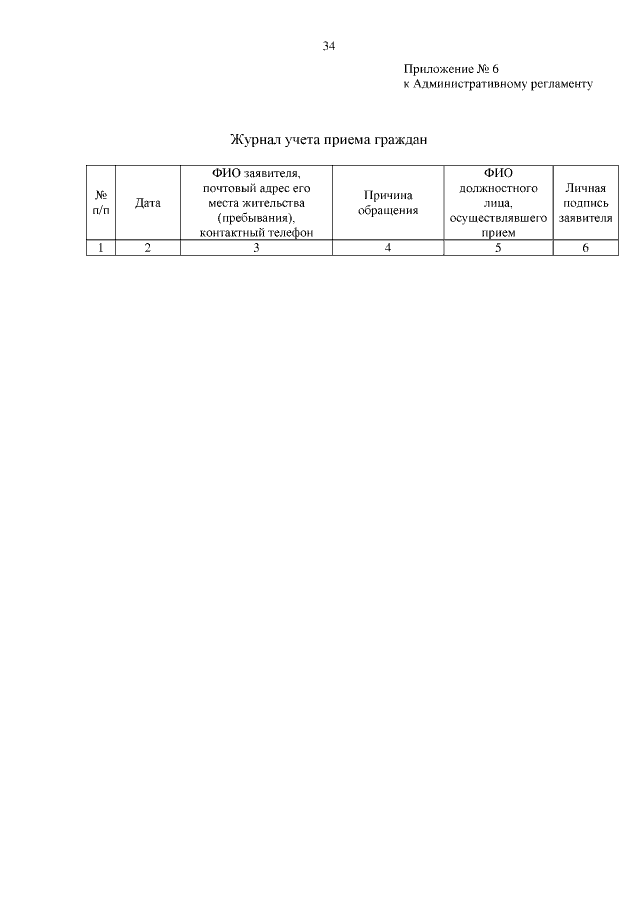 34

Приложение № 6
к Административному регламенту

Журнал учета приема граждан

| № п/п | Дата | ФИО заявителя, почтовый адрес его места жительства (пребывания), контактный телефон | Причина обращения | ФИО должностного лица, осуществлявшего прием | Личная подпись заявителя |
|---|---|---|---|---|---|
| 1 | 2 | 3 | 4 | 5 | 6 |